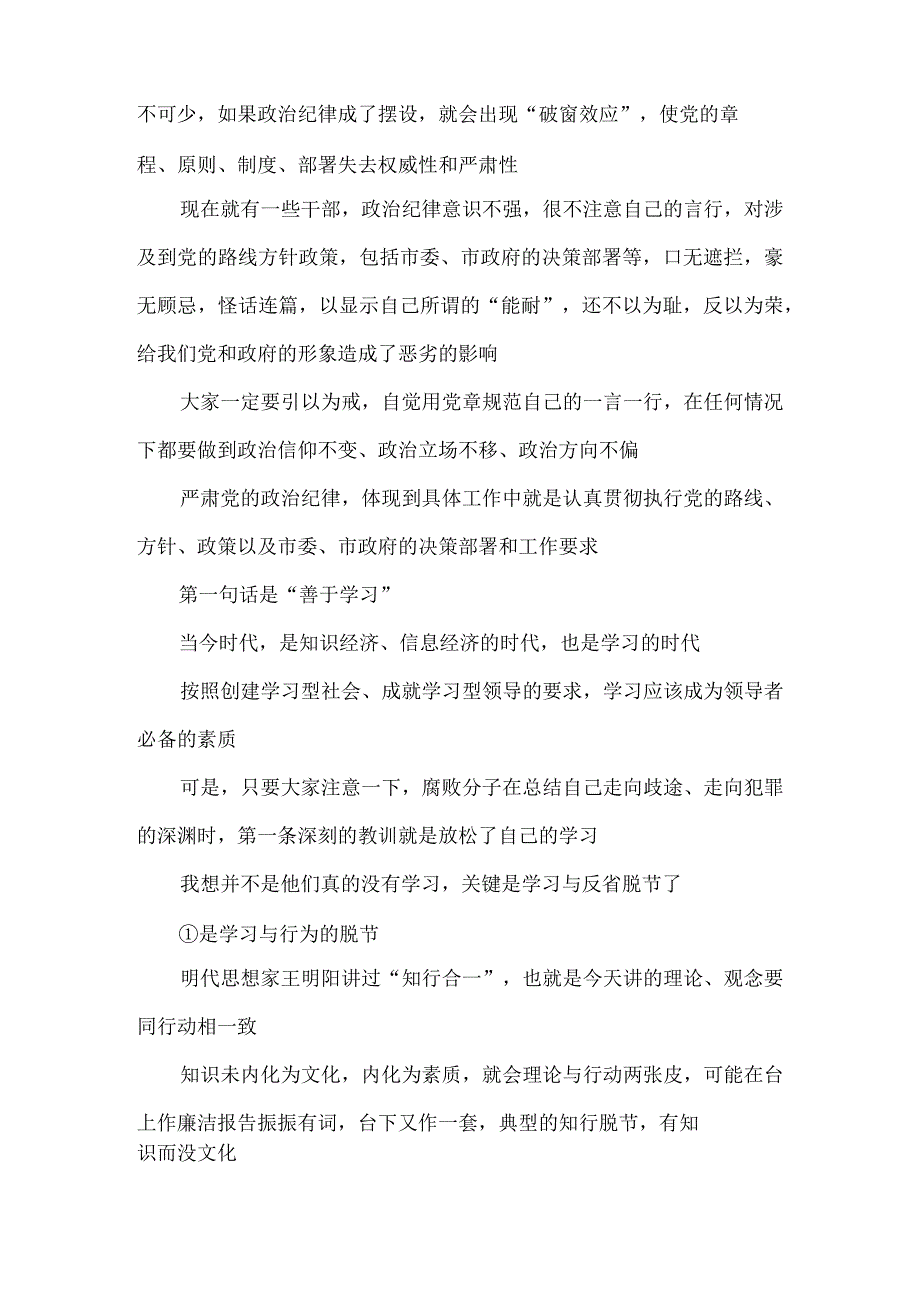 不可少，如果政治纪律成了摆设，就会出现“破窗效应”，使党的章程、原则、制度、部署失去权威性和严肃性

现在就有一些干部，政治纪律意识不强，很不注意自己的言行，对涉及到党的路线方针政策，包括市委、市政府的决策部署等，口无遮拦，豪无顾忌，怪话连篇，以显示自己所谓的“能耐”，还不以为耻，反以为荣，给我们党和政府的形象造成了恶劣的影响

大家一定要引以为戒，自觉用党章规范自己的一言一行，在任何情况下都要做到政治信仰不变、政治立场不移、政治方向不偏

严肃党的政治纪律，体现到具体工作中就是认真贯彻执行党的路线、方针、政策以及市委、市政府的决策部署和工作要求

第一句话是“善于学习”

当今时代，是知识经济、信息经济的时代，也是学习的时代

按照创建学习型社会、成就学习型领导的要求，学习应该成为领导者必备的素质

可是，只要大家注意一下，腐败分子在总结自己走向歧途、走向犯罪的深渊时，第一条深刻的教训就是放松了自己的学习

我想并不是他们真的没有学习，关键是学习与反省脱节了

①是学习与行为的脱节

明代思想家王明阳讲过“知行合一”，也就是今天讲的理论、观念要同行动相一致

知识未内化为文化，内化为素质，就会理论与行动两张皮，可能在台上作廉洁报告振振有词，台下又作一套，典型的知行脱节，有知识而没文化